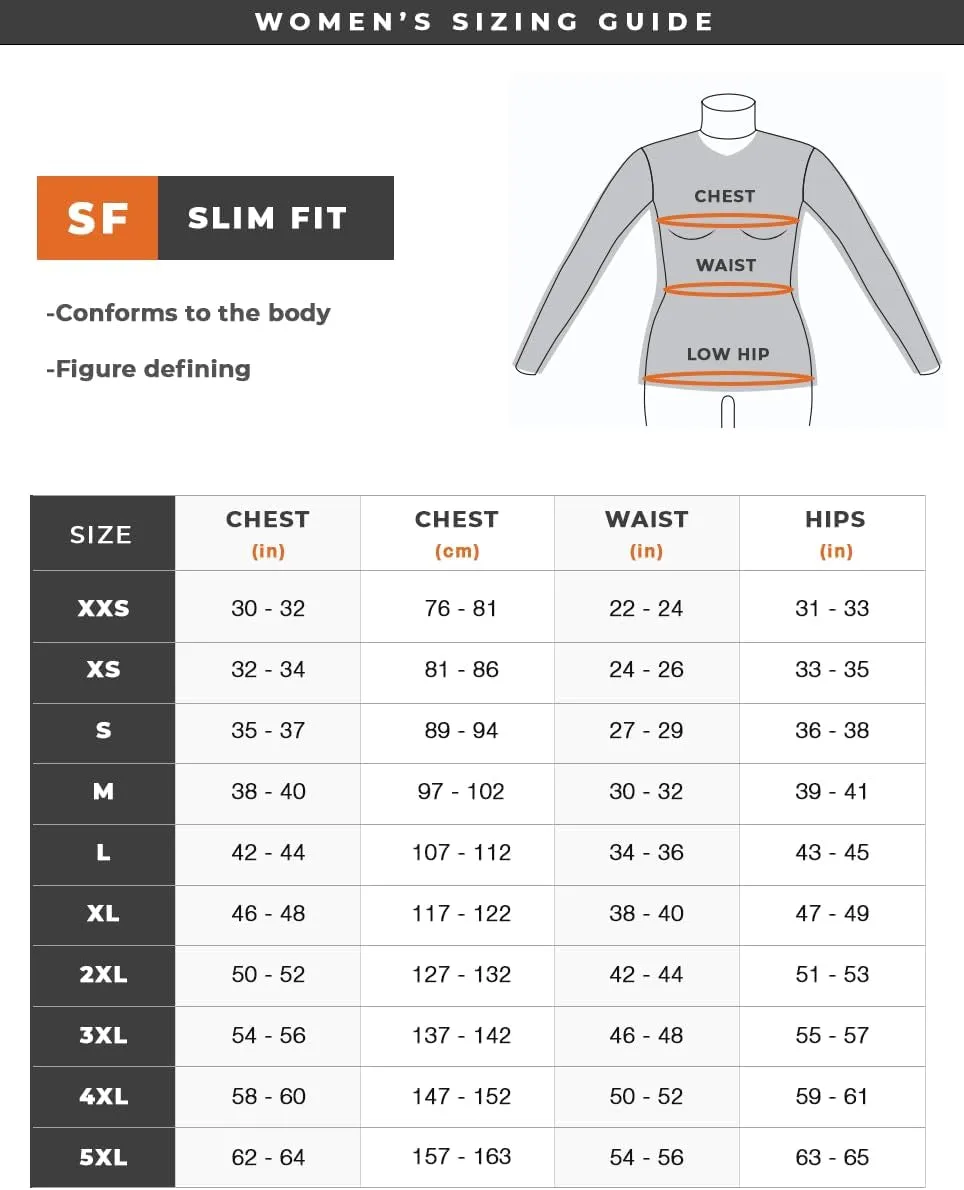 WOMEN'S SIZING GUIDE

SF SLIM FIT

-Conforms to the body

-Figure defining

CHEST

WAIST

LOW HIP

| SIZE | CHEST (in) | CHEST (cm) | WAIST (in) | HIPS (in) |
|---|---|---|---|---|
| XXS | 30 - 32 | 76 - 81 | 22 - 24 | 31 - 33 |
| XS | 32 - 34 | 81 - 86 | 24 - 26 | 33 - 35 |
| S | 35 - 37 | 89 - 94 | 27 - 29 | 36 - 38 |
| M | 38 - 40 | 97 - 102 | 30 - 32 | 39 - 41 |
| L | 42 - 44 | 107 - 112 | 34 - 36 | 43 - 45 |
| XL | 46 - 48 | 117 - 122 | 38 - 40 | 47 - 49 |
| 2XL | 50 - 52 | 127 - 132 | 42 - 44 | 51 - 53 |
| 3XL | 54 - 56 | 137 - 142 | 46 - 48 | 55 - 57 |
| 4XL | 58 - 60 | 147 - 152 | 50 - 52 | 59 - 61 |
| 5XL | 62 - 64 | 157 - 163 | 54 - 56 | 63 - 65 |